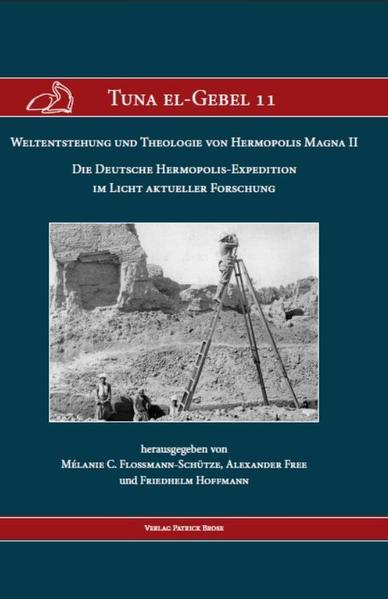 Tuna el-Gebel 11

Weltentstehung und Theologie von Hermopolis Magna II

Die Deutsche Hermopolis-Expedition im Licht aktueller Forschung

herausgegeben von
Mélanie C. Flossmann-Schütze, Alexander Free und Friedhelm Hoffmann

Verlag Patrick Brose